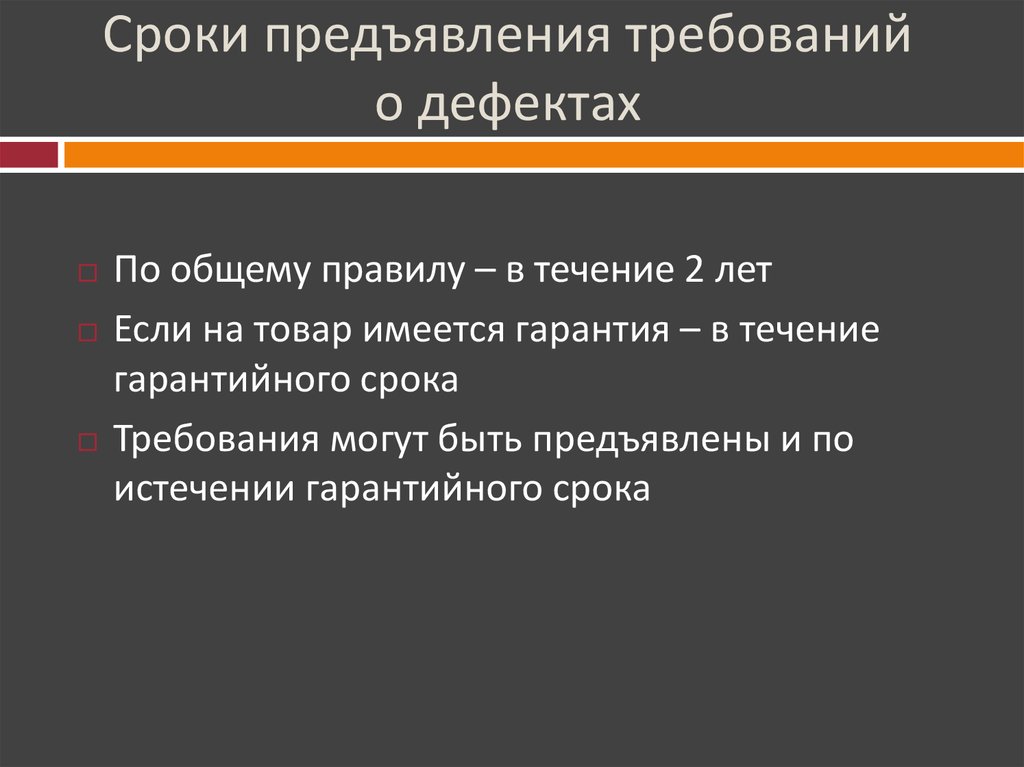 Сроки предъявления требований о дефектах

По общему правилу – в течение 2 лет

Если на товар имеется гарантия – в течение гарантийного срока

Требования могут быть предъявлены и по истечении гарантийного срока